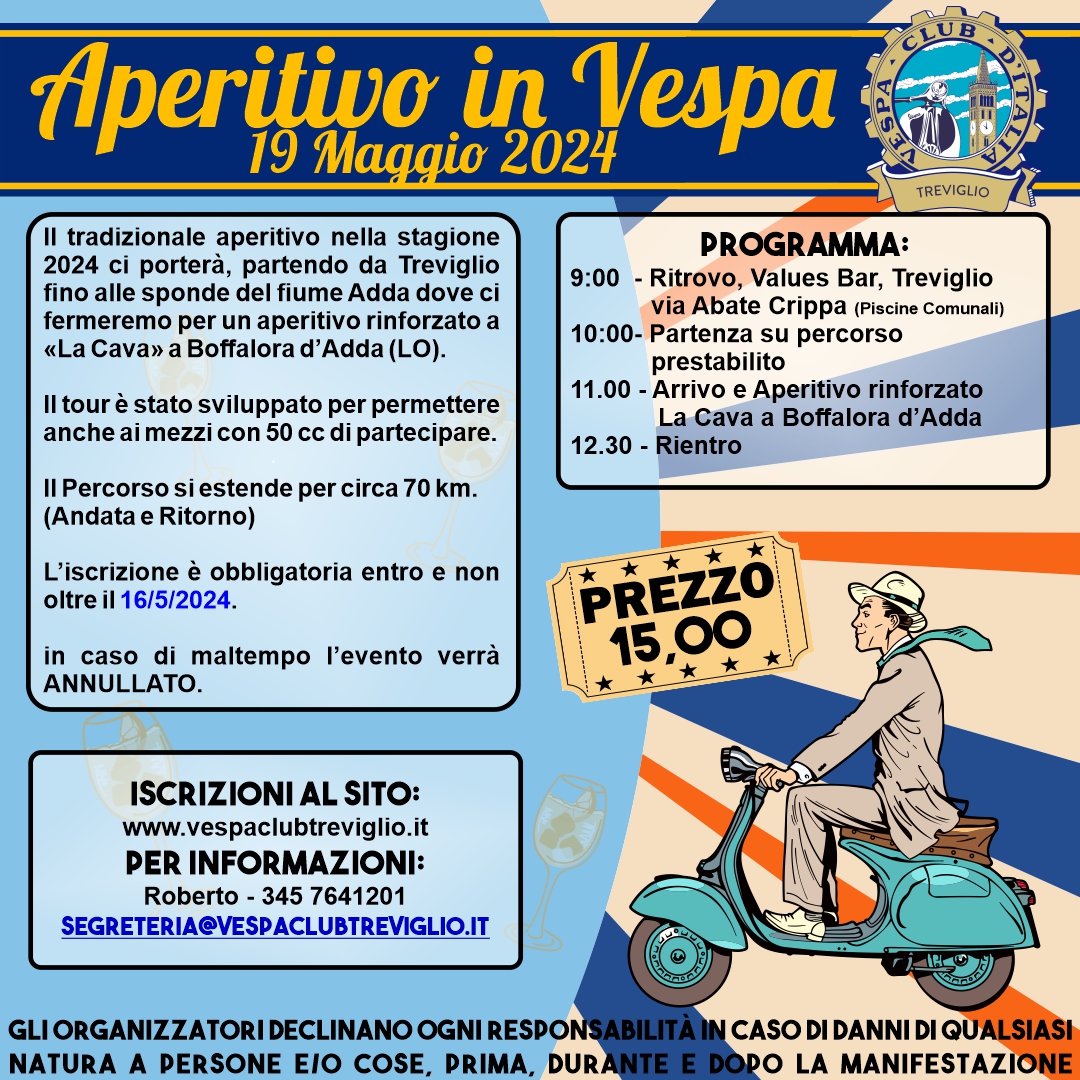 Aperitivo in Vespa
19 Maggio 2024

VESPA CLUB D'ITALIA
TREVIGLIO

Il tradizionale aperitivo nella stagione 2024 ci porterà, partendo da Treviglio fino alle sponde del fiume Adda dove ci fermeremo per un aperitivo rinforzato a «La Cava» a Boffalora d'Adda (LO).

Il tour è stato sviluppato per permettere anche ai mezzi con 50 cc di partecipare.

Il Percorso si estende per circa 70 km. (Andata e Ritorno)

L'iscrizione è obbligatoria entro e non oltre il 16/5/2024.

in caso di maltempo l'evento verrà ANNULLATO.

PROGRAMMA:
9:00 - Ritrovo, Values Bar, Treviglio via Abate Crippa (Piscine Comunali)
10:00- Partenza su percorso prestabilito
11.00 - Arrivo e Aperitivo rinforzato La Cava a Boffalora d'Adda
12.30 - Rientro

PREZZO 15,00

ISCRIZIONI AL SITO:
www.vespaclubtreviglio.it
PER INFORMAZIONI:
Roberto - 345 7641201
SEGRETERIA@VESPACLUBTREVIGLIO.IT

GLI ORGANIZZATORI DECLINANO OGNI RESPONSABILITÀ IN CASO DI DANNI DI QUALSIASI NATURA A PERSONE E/O COSE, PRIMA, DURANTE E DOPO LA MANIFESTAZIONE